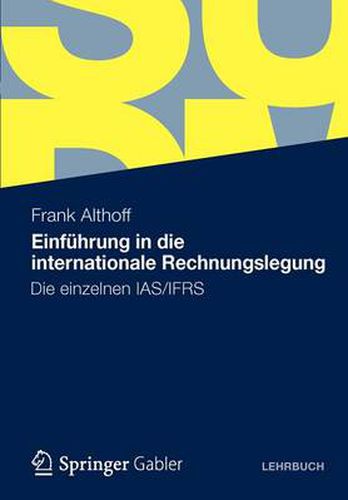 Frank Althoff

Einführung in die internationale Rechnungslegung

Die einzelnen IAS/IFRS

Springer Gabler

LEHRBUCH